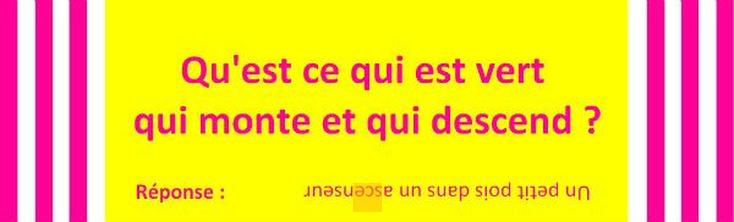 Qu'est ce qui est vert qui monte et qui descend ?

Réponse : Un petit pois dans un ascenseur